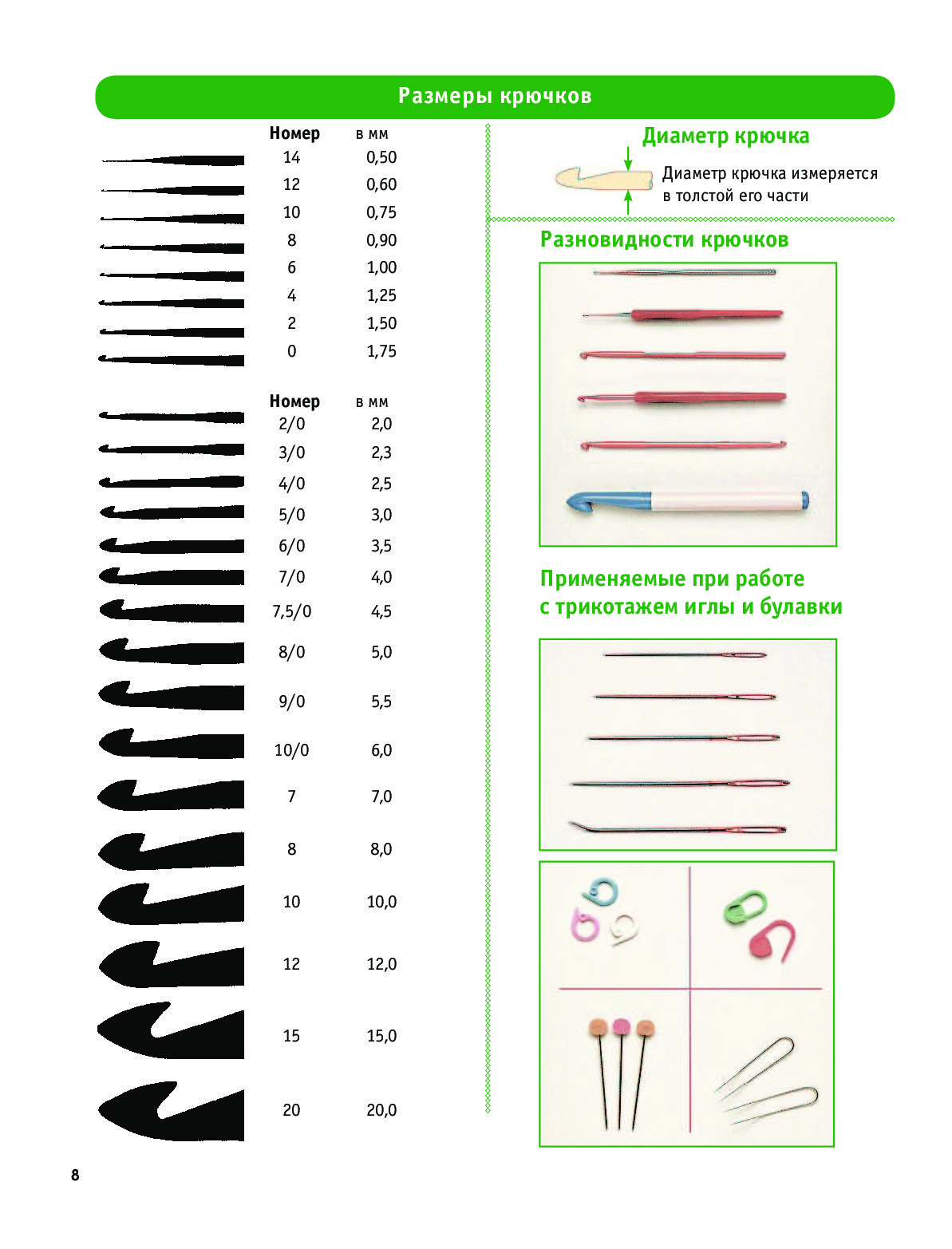 Размеры крючков

| Номер | в мм |
|---|---|
| 14 | 0,50 |
| 12 | 0,60 |
| 10 | 0,75 |
| 8 | 0,90 |
| 6 | 1,00 |
| 4 | 1,25 |
| 2 | 1,50 |
| 0 | 1,75 |

| Номер | в мм |
|---|---|
| 2/0 | 2,0 |
| 3/0 | 2,3 |
| 4/0 | 2,5 |
| 5/0 | 3,0 |
| 6/0 | 3,5 |
| 7/0 | 4,0 |
| 7,5/0 | 4,5 |
| 8/0 | 5,0 |
| 9/0 | 5,5 |
| 10/0 | 6,0 |
| 7 | 7,0 |
| 8 | 8,0 |
| 10 | 10,0 |
| 12 | 12,0 |
| 15 | 15,0 |
| 20 | 20,0 |

Диаметр крючка

Диаметр крючка измеряется в толстой его части

Разновидности крючков

Применяемые при работе с трикотажем иглы и булавки

8